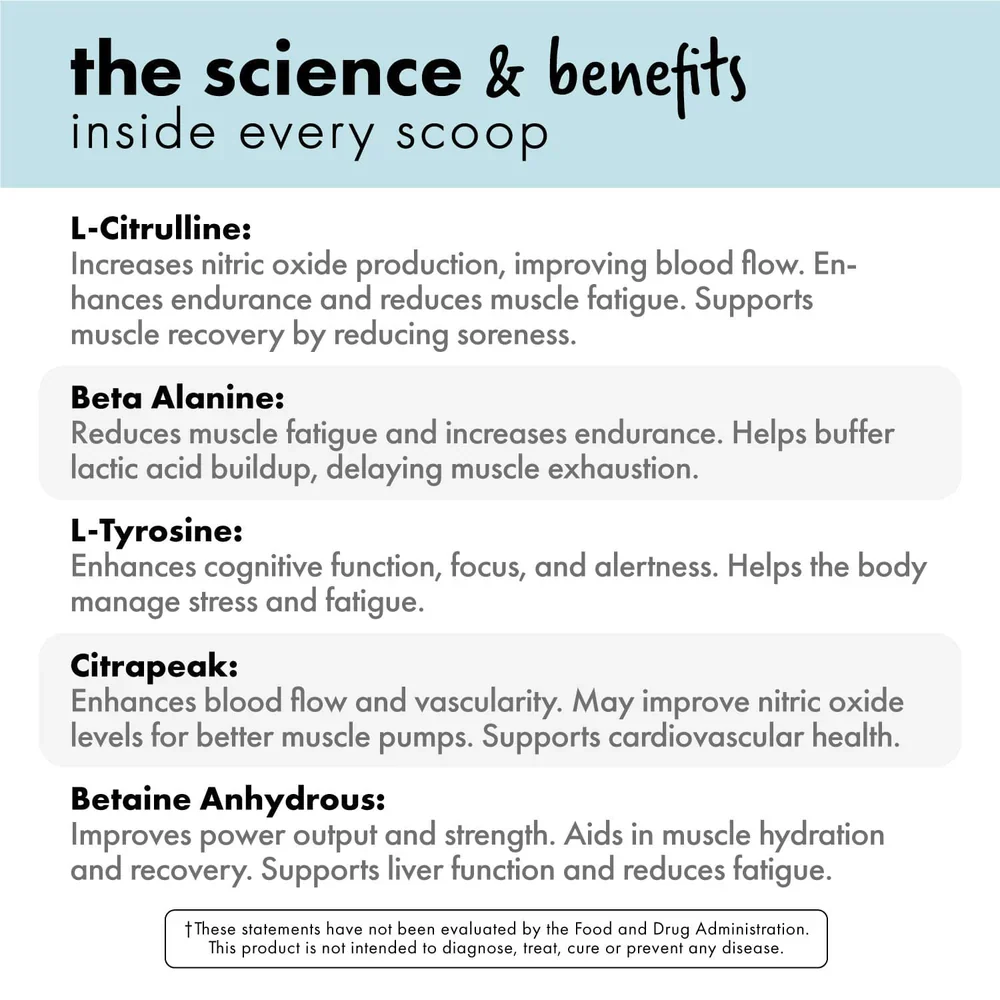 the science & benefits
inside every scoop

L-Citrulline:
Increases nitric oxide production, improving blood flow. Enhances endurance and reduces muscle fatigue. Supports muscle recovery by reducing soreness.

Beta Alanine:
Reduces muscle fatigue and increases endurance. Helps buffer lactic acid buildup, delaying muscle exhaustion.

L-Tyrosine:
Enhances cognitive function, focus, and alertness. Helps the body manage stress and fatigue.

Citrapeak:
Enhances blood flow and vascularity. May improve nitric oxide levels for better muscle pumps. Supports cardiovascular health.

Betaine Anhydrous:
Improves power output and strength. Aids in muscle hydration and recovery. Supports liver function and reduces fatigue.

†These statements have not been evaluated by the Food and Drug Administration. This product is not intended to diagnose, treat, cure or prevent any disease.